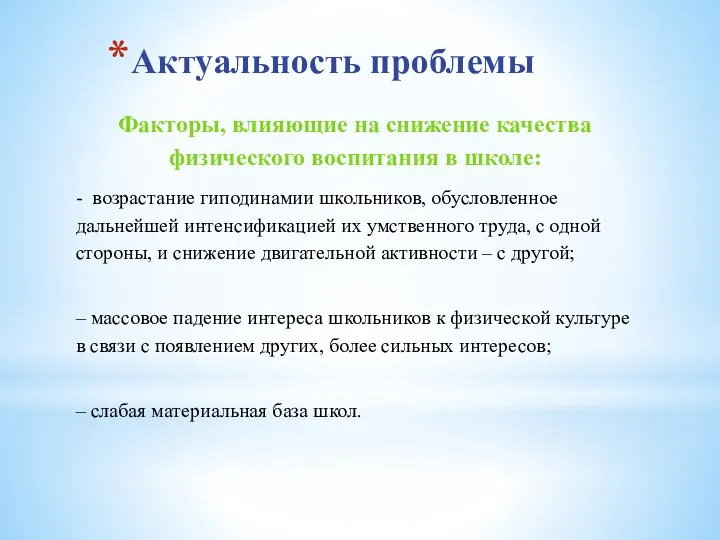 *Актуальность проблемы

Факторы, влияющие на снижение качества физического воспитания в школе:

- возрастание гиподинамии школьников, обусловленное дальнейшей интенсификацией их умственного труда, с одной стороны, и снижение двигательной активности – с другой;

– массовое падение интереса школьников к физической культуре в связи с появлением других, более сильных интересов;

– слабая материальная база школ.